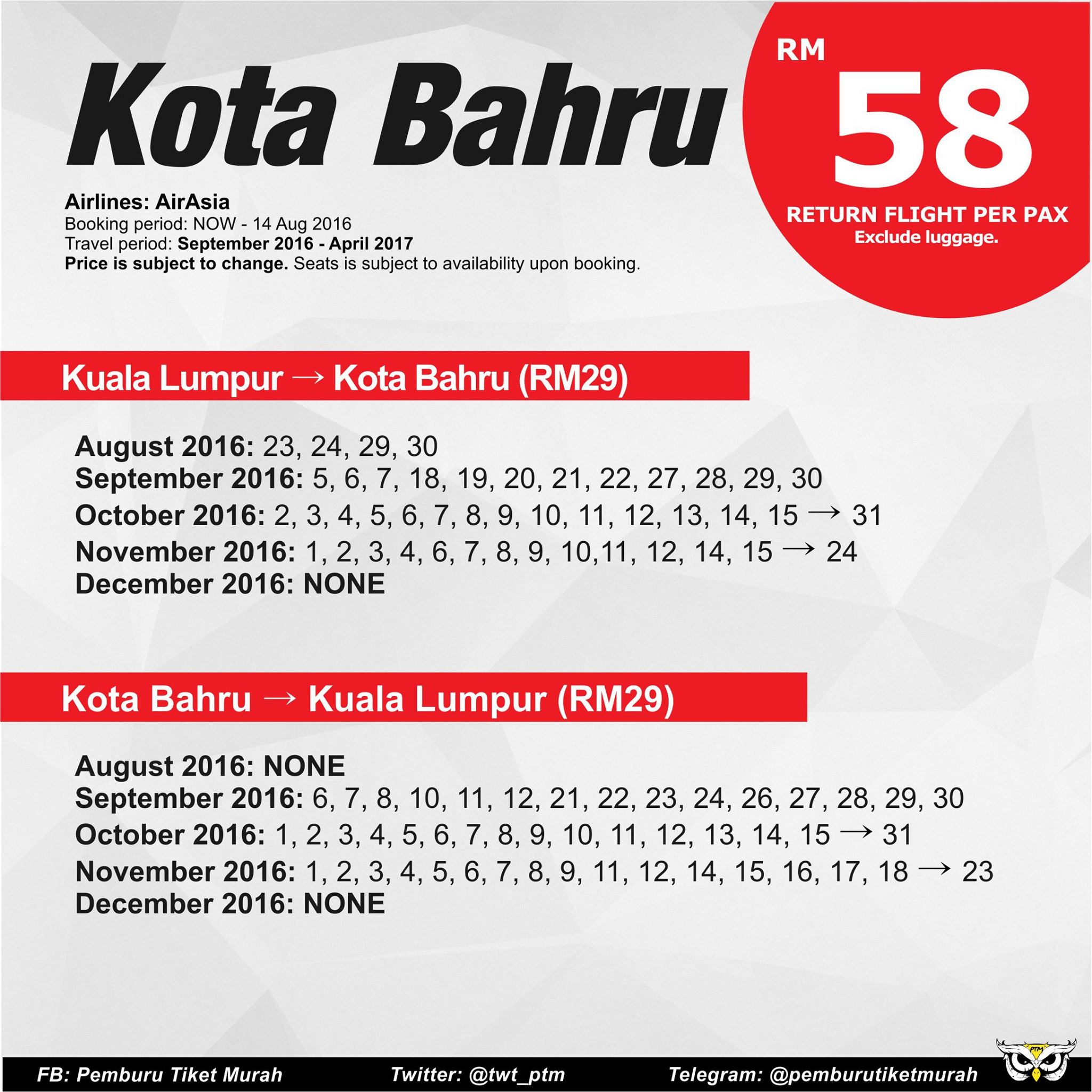 Kota Bahru

RM
58
RETURN FLIGHT PER PAX
Exclude luggage.

Airlines: AirAsia
Booking period: NOW - 14 Aug 2016
Travel period: September 2016 - April 2017
Price is subject to change. Seats is subject to availability upon booking.

Kuala Lumpur → Kota Bahru (RM29)

August 2016: 23, 24, 29, 30
September 2016: 5, 6, 7, 18, 19, 20, 21, 22, 27, 28, 29, 30
October 2016: 2, 3, 4, 5, 6, 7, 8, 9, 10, 11, 12, 13, 14, 15 → 31
November 2016: 1, 2, 3, 4, 6, 7, 8, 9, 10,11, 12, 14, 15 → 24
December 2016: NONE

Kota Bahru → Kuala Lumpur (RM29)

August 2016: NONE
September 2016: 6, 7, 8, 10, 11, 12, 21, 22, 23, 24, 26, 27, 28, 29, 30
October 2016: 1, 2, 3, 4, 5, 6, 7, 8, 9, 10, 11, 12, 13, 14, 15 → 31
November 2016: 1, 2, 3, 4, 5, 6, 7, 8, 9, 11, 12, 14, 15, 16, 17, 18 → 23
December 2016: NONE

FB: Pemburu Tiket Murah Twitter: @twt_ptm Telegram: @pemburutiketmurah